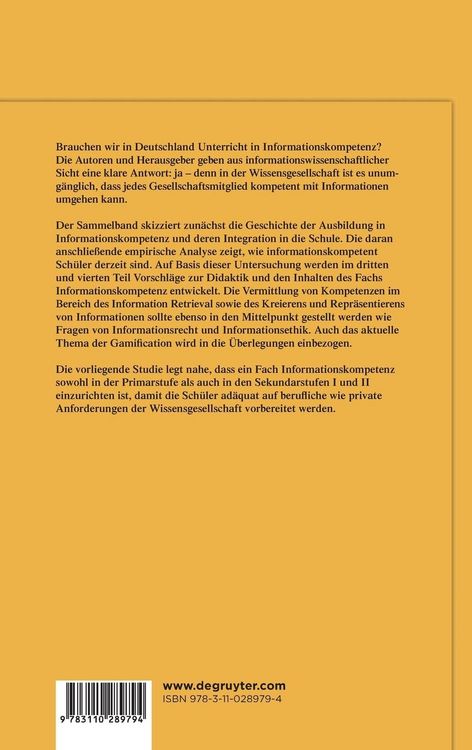 Brauchen wir in Deutschland Unterricht in Informationskompetenz? Die Autoren und Herausgeber geben aus informationswissenschaftlicher Sicht eine klare Antwort: ja – denn in der Wissensgesellschaft ist es unumgänglich, dass jedes Gesellschaftsmitglied kompetent mit Informationen umgehen kann.

Der Sammelband skizziert zunächst die Geschichte der Ausbildung in Informationskompetenz und deren Integration in die Schule. Die daran anschließende empirische Analyse zeigt, wie informationskompetent Schüler derzeit sind. Auf Basis dieser Untersuchung werden im dritten und vierten Teil Vorschläge zur Didaktik und den Inhalten des Fachs Informationskompetenz entwickelt. Die Vermittlung von Kompetenzen im Bereich des Information Retrieval sowie des Kreierens und Repräsentierens von Informationen sollte ebenso in den Mittelpunkt gestellt werden wie Fragen von Informationsrecht und Informationsethik. Auch das aktuelle Thema der Gamification wird in die Überlegungen einbezogen.

Die vorliegende Studie legt nahe, dass ein Fach Informationskompetenz sowohl in der Primarstufe als auch in den Sekundarstufen I und II einzurichten ist, damit die Schüler adäquat auf berufliche wie private Anforderungen der Wissensgesellschaft vorbereitet werden.

9 783110 289794

www.degruyter.com
ISBN 978-3-11-028979-4